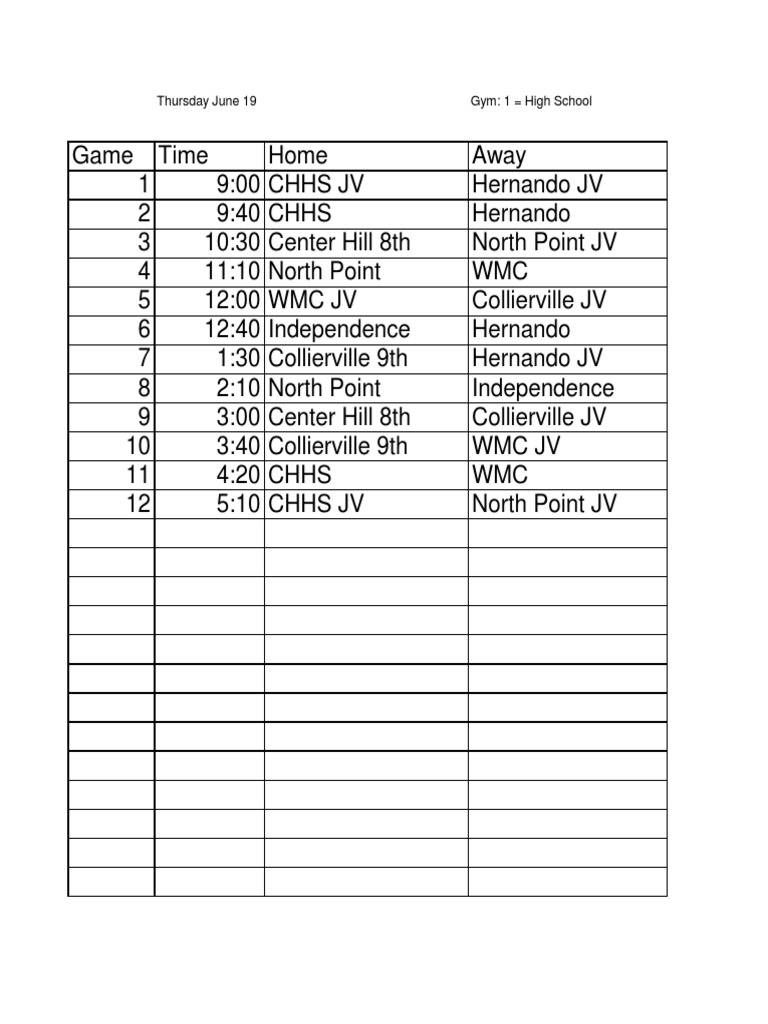 Thursday June 19

Gym: 1 = High School

| Game | Time | Home | Away |
|---|---|---|---|
| 1 | 9:00 | CHHS JV | Hernando JV |
| 2 | 9:40 | CHHS | Hernando |
| 3 | 10:30 | Center Hill 8th | North Point JV |
| 4 | 11:10 | North Point | WMC |
| 5 | 12:00 | WMC JV | Collierville JV |
| 6 | 12:40 | Independence | Hernando |
| 7 | 1:30 | Collierville 9th | Hernando JV |
| 8 | 2:10 | North Point | Independence |
| 9 | 3:00 | Center Hill 8th | Collierville JV |
| 10 | 3:40 | Collierville 9th | WMC JV |
| 11 | 4:20 | CHHS | WMC |
| 12 | 5:10 | CHHS JV | North Point JV |